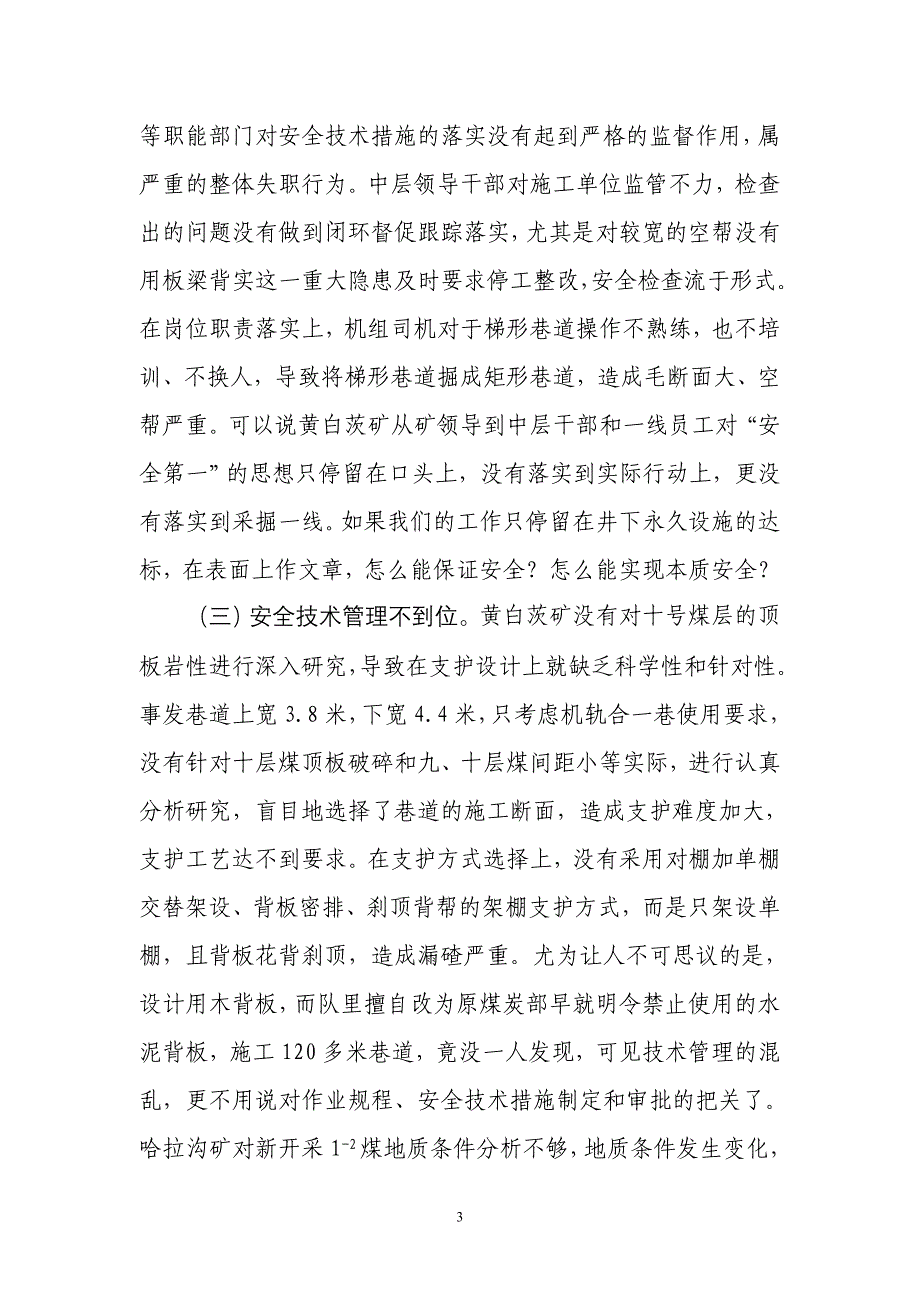 等职能部门对安全技术措施的落实没有起到严格的监督作用，属严重的整体失职行为。中层领导干部对施工单位监管不力，检查出的问题没有做到闭环督促跟踪落实，尤其是对较宽的空帮没有用板梁背实这一重大隐患及时要求停工整改，安全检查流于形式。在岗位职责落实上，机组司机对于梯形巷道操作不熟练，也不培训、不换人，导致将梯形巷道掘成矩形巷道，造成毛断面大、空帮严重。可以说黄白茨矿从矿领导到中层干部和一线员工对“安全第一”的思想只停留在口头上，没有落实到实际行动上，更没有落实到采掘一线。如果我们的工作只停留在井下永久设施的达标，在表面上作文章，怎么能保证安全？怎么能实现本质安全？

（三）安全技术管理不到位。黄白茨矿没有对十号煤层的顶板岩性进行深入研究，导致在支护设计上就缺乏科学性和针对性。事发巷道上宽 3.8 米，下宽 4.4 米，只考虑机轨合一巷使用要求，没有针对十层煤顶板破碎和九、十层煤间距小等实际，进行认真分析研究，盲目地选择了巷道的施工断面，造成支护难度加大，支护工艺达不到要求。在支护方式选择上，没有采用对棚加单棚交替架设、背板密排、刹顶背帮的架棚支护方式，而是只架设单棚，且背板花背刹顶，造成漏碴严重。尤为让人不可思议的是，设计用木背板，而队里擅自改为原煤炭部早就明令禁止使用的水泥背板，施工 120 多米巷道，竟没一人发现，可见技术管理的混乱，更不用说对作业规程、安全技术措施制定和审批的把关了。哈拉沟矿对新开采 $1^{-2}$ 煤地质条件分析不够，地质条件发生变化，

3